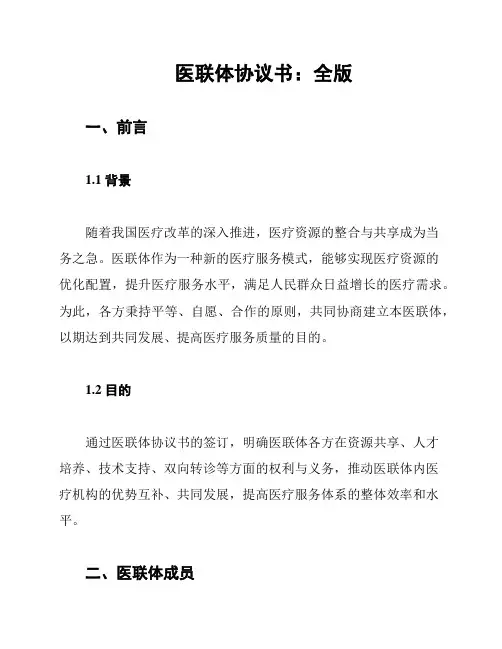 医联体协议书：全版

一、前言

1.1 背景

随着我国医疗改革的深入推进，医疗资源的整合与共享成为当务之急。医联体作为一种新的医疗服务模式，能够实现医疗资源的优化配置，提升医疗服务水平，满足人民群众日益增长的医疗需求。为此，各方秉持平等、自愿、合作的原则，共同协商建立本医联体，以期达到共同发展、提高医疗服务质量的目的。

1.2 目的

通过医联体协议书的签订，明确医联体各方在资源共享、人才培养、技术支持、双向转诊等方面的权利与义务，推动医联体内医疗机构的优势互补、共同发展，提高医疗服务体系的整体效率和水平。

二、医联体成员